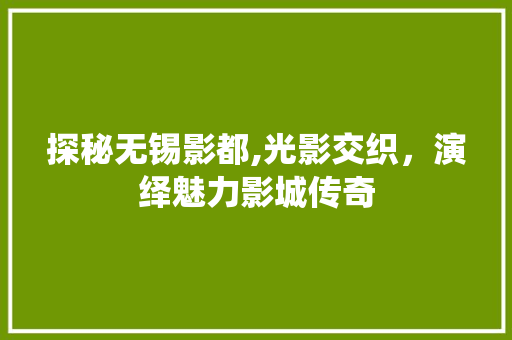 探秘无锡影都,光影交织，演绎魅力影城传奇